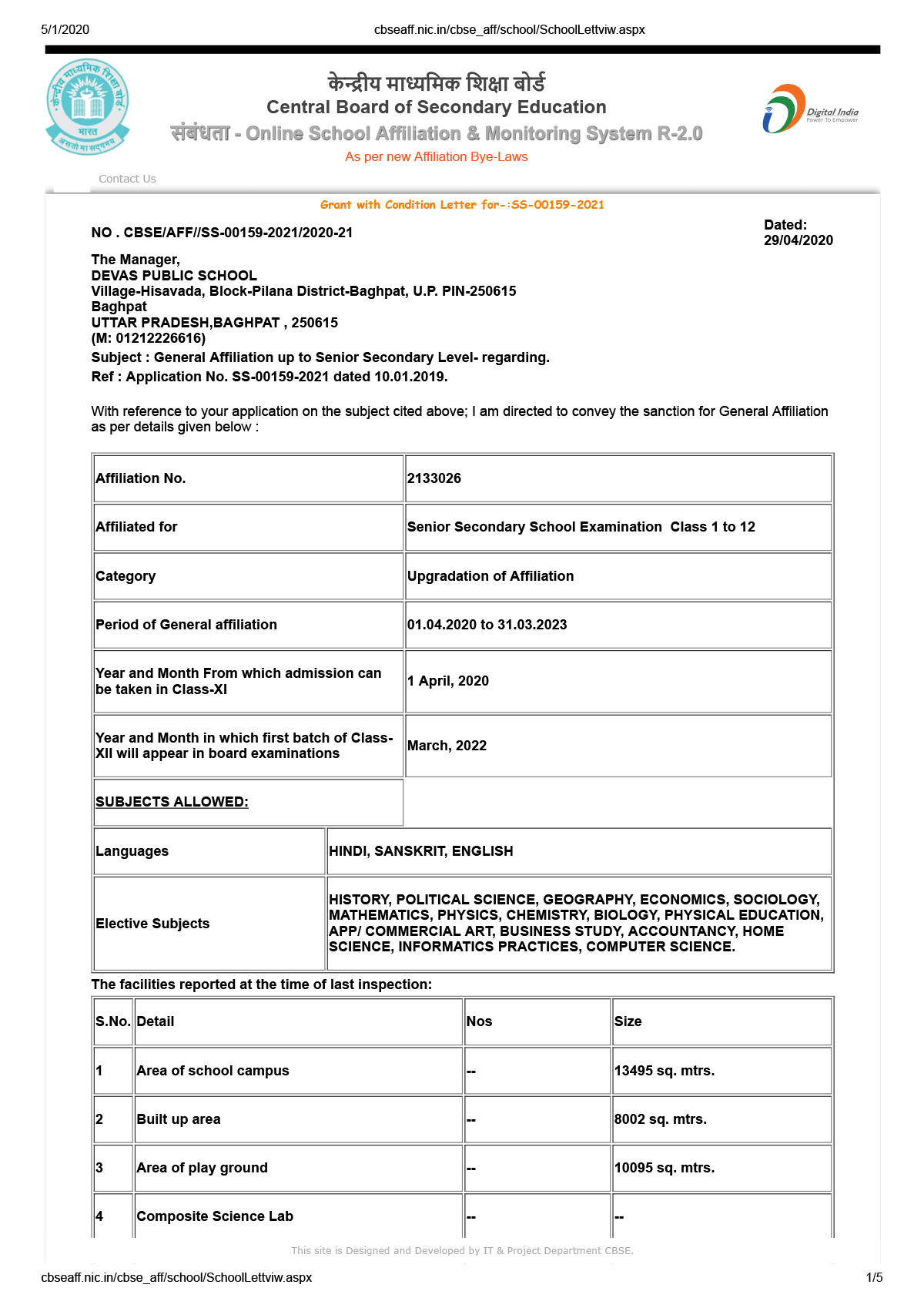 5/1/2020 cbseaff.nic.in/cbse_aff/school/SchoolLettviw.aspx

केन्द्रीय माध्यमिक शिक्षा बोर्ड
भारत
असतो मा सद्गमय

केन्द्रीय माध्यमिक शिक्षा बोर्ड
Central Board of Secondary Education
संबंधता - Online School Affiliation & Monitoring System R-2.0
As per new Affiliation Bye-Laws

Digital India
Power To Empower

Contact Us

Grant with Condition Letter for-:SS-00159-2021

NO . CBSE/AFF//SS-00159-2021/2020-21

Dated: 29/04/2020

The Manager,
DEVAS PUBLIC SCHOOL
Village-Hisavada, Block-Pilana District-Baghpat, U.P. PIN-250615
Baghpat
UTTAR PRADESH,BAGHPAT , 250615
(M: 01212226616)
Subject : General Affiliation up to Senior Secondary Level- regarding.
Ref : Application No. SS-00159-2021 dated 10.01.2019.

With reference to your application on the subject cited above; I am directed to convey the sanction for General Affiliation as per details given below :

| Affiliation No. | 2133026 |
|---|---|
| Affiliated for | Senior Secondary School Examination Class 1 to 12 |
| Category | Upgradation of Affiliation |
| Period of General affiliation | 01.04.2020 to 31.03.2023 |
| Year and Month From which admission can be taken in Class-XI | 1 April, 2020 |
| Year and Month in which first batch of Class-XII will appear in board examinations | March, 2022 |
| SUBJECTS ALLOWED: | |
| Languages | HINDI, SANSKRIT, ENGLISH |
| Elective Subjects | HISTORY, POLITICAL SCIENCE, GEOGRAPHY, ECONOMICS, SOCIOLOGY, MATHEMATICS, PHYSICS, CHEMISTRY, BIOLOGY, PHYSICAL EDUCATION, APP/ COMMERCIAL ART, BUSINESS STUDY, ACCOUNTANCY, HOME SCIENCE, INFORMATICS PRACTICES, COMPUTER SCIENCE. |

The facilities reported at the time of last inspection:

| S.No. | Detail | Nos | Size |
|---|---|---|---|
| 1 | Area of school campus | -- | 13495 sq. mtrs. |
| 2 | Built up area | -- | 8002 sq. mtrs. |
| 3 | Area of play ground | -- | 10095 sq. mtrs. |
| 4 | Composite Science Lab | -- | -- |

This site is Designed and Developed by IT & Project Department CBSE.

cbseaff.nic.in/cbse_aff/school/SchoolLettviw.aspx 1/5